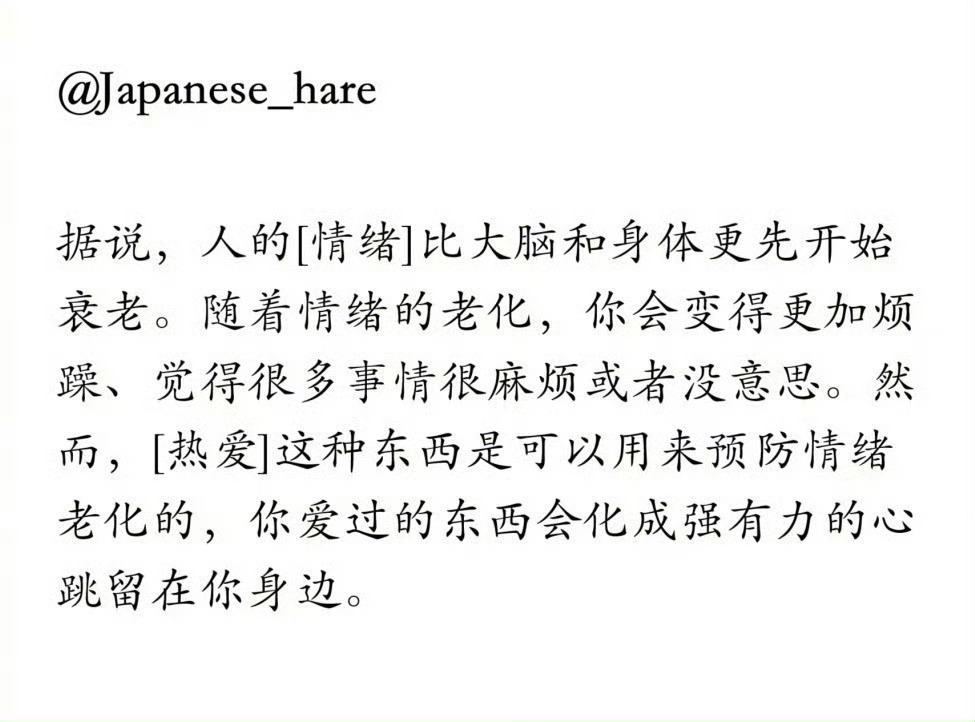 @Japanese_hare

据说，人的[情绪]比大脑和身体更先开始衰老。随着情绪的老化，你会变得更加烦躁、觉得很多事情很麻烦或者没意思。然而，[热爱]这种东西是可以用来预防情绪老化的，你爱过的东西会化成强有力的心跳留在你身边。